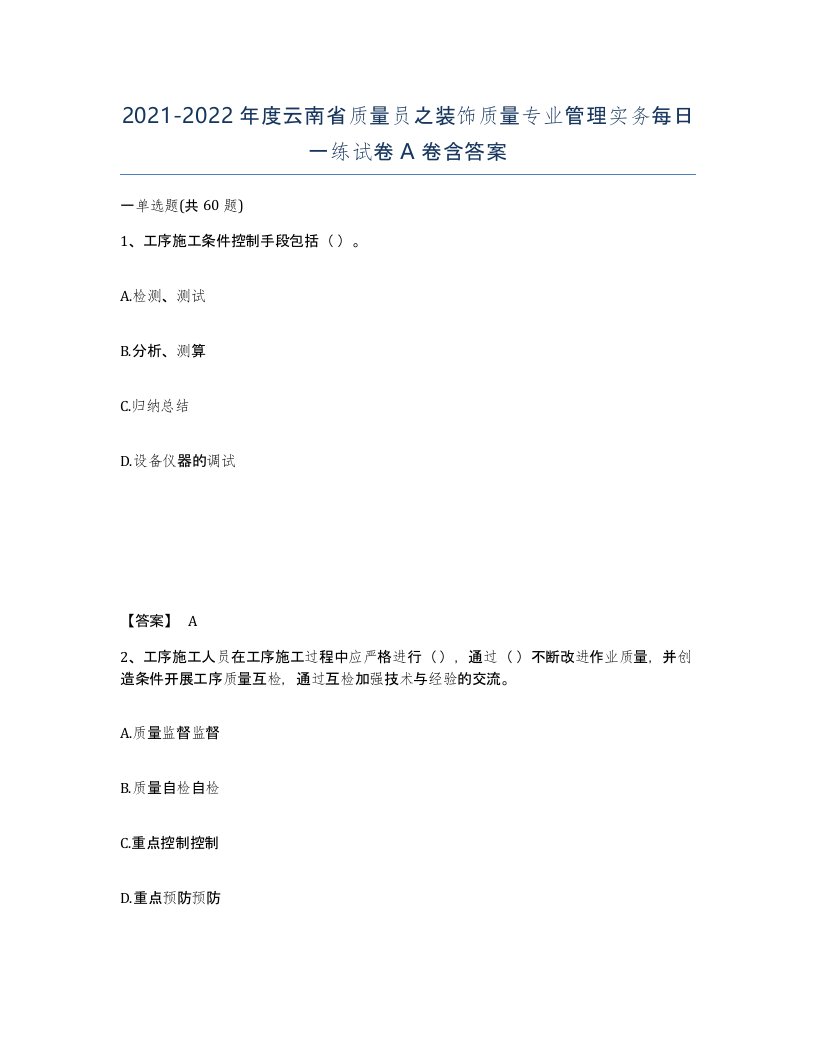 2021-2022年度云南省质量员之装饰质量专业管理实务每日一练试卷A卷含答案

一单选题(共60题)

1、工序施工条件控制手段包括（）。

A.检测、测试

B.分析、测算

C.归纳总结

D.设备仪器的调试

【答案】 A

2、工序施工人员在工序施工过程中应严格进行（），通过（）不断改进作业质量，并创造条件开展工序质量互检，通过互检加强技术与经验的交流。

A.质量监督监督

B.质量自检自检

C.重点控制控制

D.重点预防预防